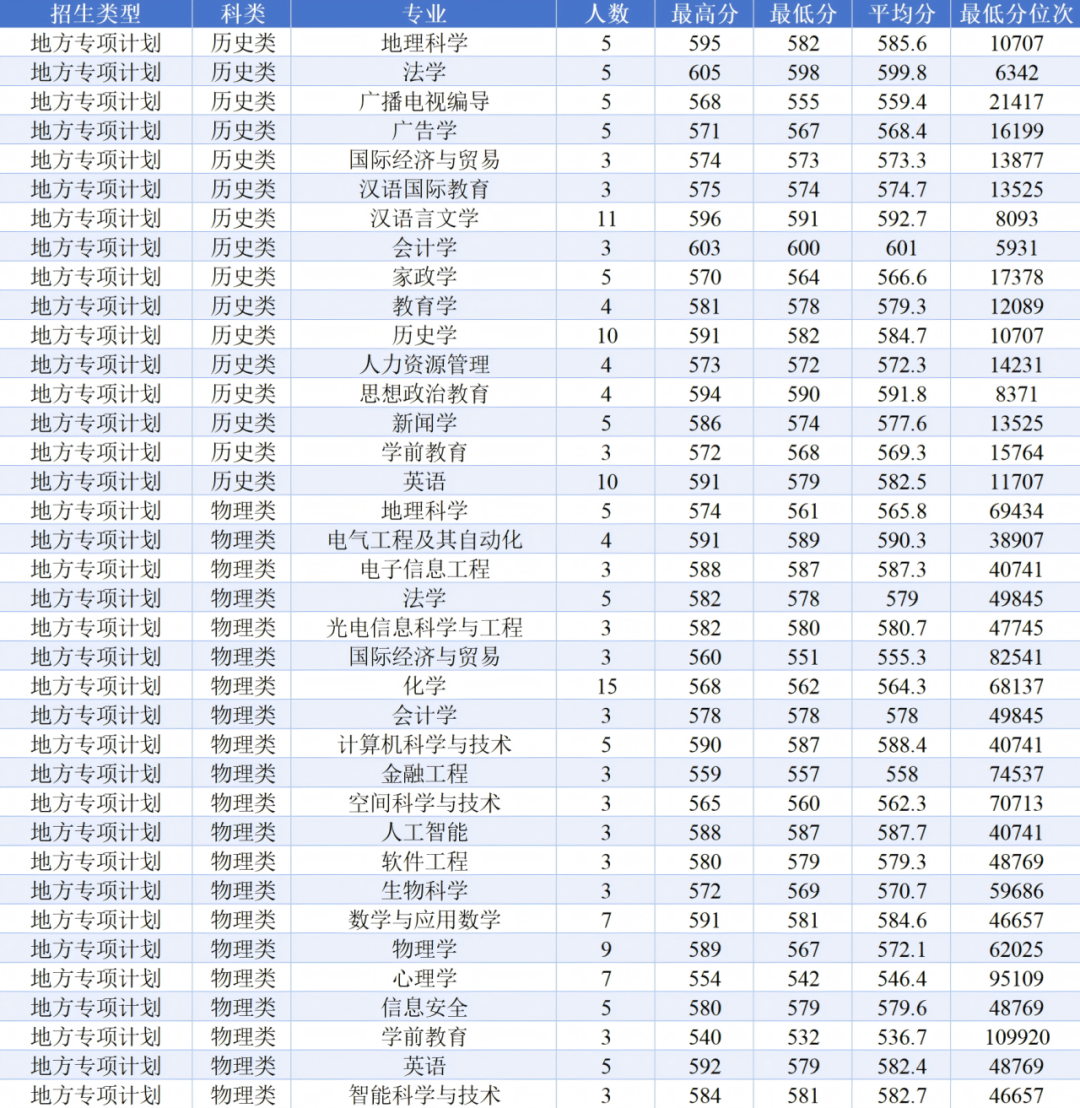 | 招生类型 | 科类 | 专业 | 人数 | 最高分 | 最低分 | 平均分 | 最低分位次 |
|---|---|---|---|---|---|---|---|
| 地方专项计划 | 历史类 | 地理科学 | 5 | 595 | 582 | 585.6 | 10707 |
| 地方专项计划 | 历史类 | 法学 | 5 | 605 | 598 | 599.8 | 6342 |
| 地方专项计划 | 历史类 | 广播电视编导 | 5 | 568 | 555 | 559.4 | 21417 |
| 地方专项计划 | 历史类 | 广告学 | 5 | 571 | 567 | 568.4 | 16199 |
| 地方专项计划 | 历史类 | 国际经济与贸易 | 3 | 574 | 573 | 573.3 | 13877 |
| 地方专项计划 | 历史类 | 汉语国际教育 | 3 | 575 | 574 | 574.7 | 13525 |
| 地方专项计划 | 历史类 | 汉语言文学 | 11 | 596 | 591 | 592.7 | 8093 |
| 地方专项计划 | 历史类 | 会计学 | 3 | 603 | 600 | 601 | 5931 |
| 地方专项计划 | 历史类 | 家政学 | 5 | 570 | 564 | 566.6 | 17378 |
| 地方专项计划 | 历史类 | 教育学 | 4 | 581 | 578 | 579.3 | 12089 |
| 地方专项计划 | 历史类 | 历史学 | 10 | 591 | 582 | 584.7 | 10707 |
| 地方专项计划 | 历史类 | 人力资源管理 | 4 | 573 | 572 | 572.3 | 14231 |
| 地方专项计划 | 历史类 | 思想政治教育 | 4 | 594 | 590 | 591.8 | 8371 |
| 地方专项计划 | 历史类 | 新闻学 | 5 | 586 | 574 | 577.6 | 13525 |
| 地方专项计划 | 历史类 | 学前教育 | 3 | 572 | 568 | 569.3 | 15764 |
| 地方专项计划 | 历史类 | 英语 | 10 | 591 | 579 | 582.5 | 11707 |
| 地方专项计划 | 物理类 | 地理科学 | 5 | 574 | 561 | 565.8 | 69434 |
| 地方专项计划 | 物理类 | 电气工程及其自动化 | 4 | 591 | 589 | 590.3 | 38907 |
| 地方专项计划 | 物理类 | 电子信息工程 | 3 | 588 | 587 | 587.3 | 40741 |
| 地方专项计划 | 物理类 | 法学 | 5 | 582 | 578 | 579 | 49845 |
| 地方专项计划 | 物理类 | 光电信息科学与工程 | 3 | 582 | 580 | 580.7 | 47745 |
| 地方专项计划 | 物理类 | 国际经济与贸易 | 3 | 560 | 551 | 555.3 | 82541 |
| 地方专项计划 | 物理类 | 化学 | 15 | 568 | 562 | 564.3 | 68137 |
| 地方专项计划 | 物理类 | 会计学 | 3 | 578 | 578 | 578 | 49845 |
| 地方专项计划 | 物理类 | 计算机科学与技术 | 5 | 590 | 587 | 588.4 | 40741 |
| 地方专项计划 | 物理类 | 金融工程 | 3 | 559 | 557 | 558 | 74537 |
| 地方专项计划 | 物理类 | 空间科学与技术 | 3 | 565 | 560 | 562.3 | 70713 |
| 地方专项计划 | 物理类 | 人工智能 | 3 | 588 | 587 | 587.7 | 40741 |
| 地方专项计划 | 物理类 | 软件工程 | 3 | 580 | 579 | 579.3 | 48769 |
| 地方专项计划 | 物理类 | 生物科学 | 3 | 572 | 569 | 570.7 | 59686 |
| 地方专项计划 | 物理类 | 数学与应用数学 | 7 | 591 | 581 | 584.6 | 46657 |
| 地方专项计划 | 物理类 | 物理学 | 9 | 589 | 567 | 572.1 | 62025 |
| 地方专项计划 | 物理类 | 心理学 | 7 | 554 | 542 | 546.4 | 95109 |
| 地方专项计划 | 物理类 | 信息安全 | 5 | 580 | 579 | 579.6 | 48769 |
| 地方专项计划 | 物理类 | 学前教育 | 3 | 540 | 532 | 536.7 | 109920 |
| 地方专项计划 | 物理类 | 英语 | 5 | 592 | 579 | 582.4 | 48769 |
| 地方专项计划 | 物理类 | 智能科学与技术 | 3 | 584 | 581 | 582.7 | 46657 |